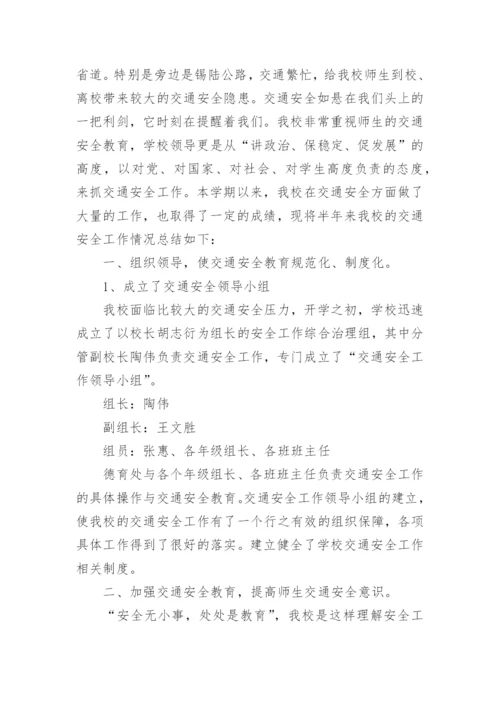 省道。特别是旁边是锡陆公路，交通繁忙，给我校师生到校、离校带来较大的交通安全隐患。交通安全如悬在我们头上的一把利剑，它时刻在提醒着我们。我校非常重视师生的交通安全教育，学校领导更是从“讲政治、保稳定、促发展”的高度，以对党、对国家、对社会、对学生高度负责的态度，来抓交通安全工作。本学期以来，我校在交通安全方面做了大量的工作，也取得了一定的成绩，现将半年来我校的交通安全工作情况总结如下：

一、组织领导，使交通安全教育规范化、制度化。

1、成立了交通安全领导小组

我校面临比较大的交通安全压力，开学之初，学校迅速成立了以校长胡志衍为组长的安全工作综合治理组，其中分管副校长陶伟负责交通安全工作，专门成立了“交通安全工作领导小组”。

组长：陶伟

副组长：王文胜

组员：张惠、各年级组长、各班班主任

德育处与各个年级组长、各班班主任负责交通安全工作的具体操作与交通安全教育。交通安全工作领导小组的建立，使我校的交通安全工作有了一个行之有效的组织保障，各项具体工作得到了很好的落实。建立健全了学校交通安全工作相关制度。

二、加强交通安全教育，提高师生交通安全意识。

“安全无小事，处处是教育”，我校是这样理解安全工